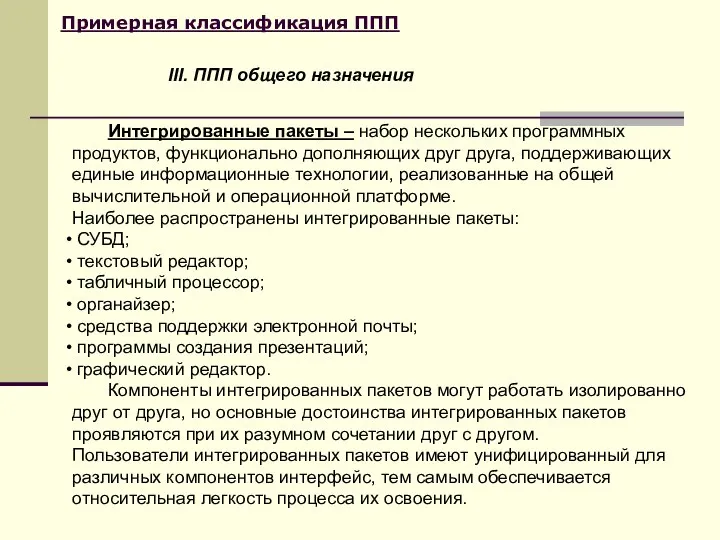 Примерная классификация ППП

III. ППП общего назначения

Интегрированные пакеты – набор нескольких программных продуктов, функционально дополняющих друг друга, поддерживающих единые информационные технологии, реализованные на общей вычислительной и операционной платформе.
Наиболее распространены интегрированные пакеты:
• СУБД;
• текстовый редактор;
• табличный процессор;
• органайзер;
• средства поддержки электронной почты;
• программы создания презентаций;
• графический редактор.
Компоненты интегрированных пакетов могут работать изолированно друг от друга, но основные достоинства интегрированных пакетов проявляются при их разумном сочетании друг с другом.
Пользователи интегрированных пакетов имеют унифицированный для различных компонентов интерфейс, тем самым обеспечивается относительная легкость процесса их освоения.